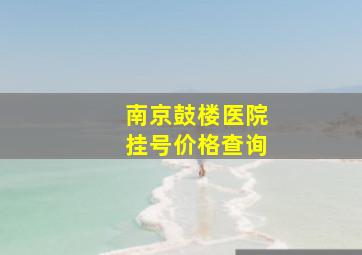 南京鼓楼医院
挂号价格查询